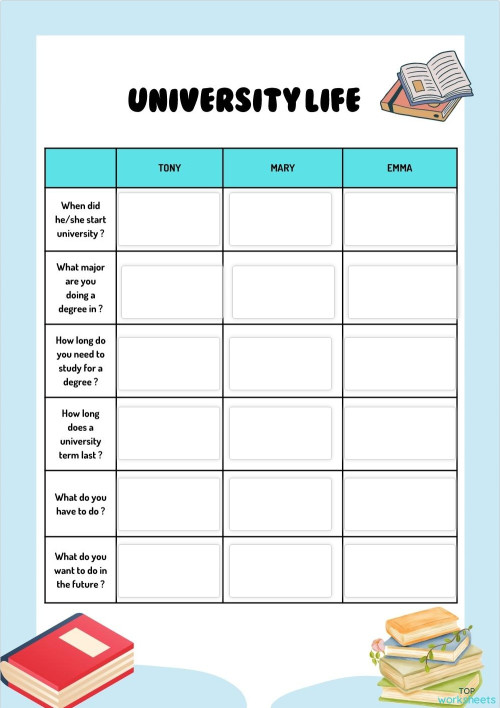 UNIVERSITY LIFE

| | TONY | MARY | EMMA |
|---|---|---|---|
| When did he/she start university ? | | | |
| What major are you doing a degree in ? | | | |
| How long do you need to study for a degree ? | | | |
| How long does a university term last ? | | | |
| What do you have to do ? | | | |
| What do you want to do in the future ? | | | |

TOP worksheets